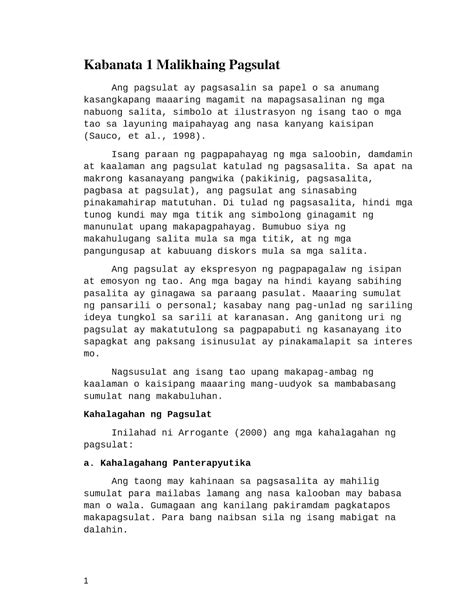 Kabanata 1 Malikhaing Pagsulat

Ang pagsulat ay pagsasalin sa papel o sa anumang kasangkapang maaaring magamit na mapagsasalinan ng mga nabuong salita, simbolo at ilustrasyon ng isang tao o mga tao sa layuning maipahayag ang nasa kanyang kaisipan (Sauco, et al., 1998).

Isang paraan ng pagpapahayag ng mga saloobin, damdamin at kaalaman ang pagsulat katulad ng pagsasalita. Sa apat na makrong kasanayang pangwika (pakikinig, pagsasalita, pagbasa at pagsulat), ang pagsulat ang sinasabing pinakamahirap matutuhan. Di tulad ng pagsasalita, hindi mga tunog kundi may mga titik ang simbolong ginagamit ng manunulat upang makapagpahayag. Bumubuo siya ng makahulugang salita mula sa mga titik, at ng mga pangungusap at kabuuang diskors mula sa mga salita.

Ang pagsulat ay ekspresyon ng pagpapagalaw ng isipan at emosyon ng tao. Ang mga bagay na hindi kayang sabihing pasalita ay ginagawa sa paraang pasulat. Maaaring sumulat ng pansarili o personal; kasabay nang pag-unlad ng sariling ideya tungkol sa sarili at karanasan. Ang ganitong uri ng pagsulat ay makatutulong sa pagpapabuti ng kasanayang ito sapagkat ang paksang isinusulat ay pinakamalapit sa interes mo.

Nagsusulat ang isang tao upang makapag-ambag ng kaalaman o kaisipang maaaring mang-uudyok sa mambabasang sumulat nang makabuluhan.

Kahalagahan ng Pagsulat

Inilahad ni Arrogante (2000) ang mga kahalagahan ng pagsulat:

a. Kahalagahang Panterapyutika

Ang taong may kahinaan sa pagsasalita ay mahilig sumulat para mailabas lamang ang nasa kalooban may babasa man o wala. Gumagaan ang kanilang pakiramdam pagkatapos makapagsulat. Para bang naibsan sila ng isang mabigat na dalahin.

1